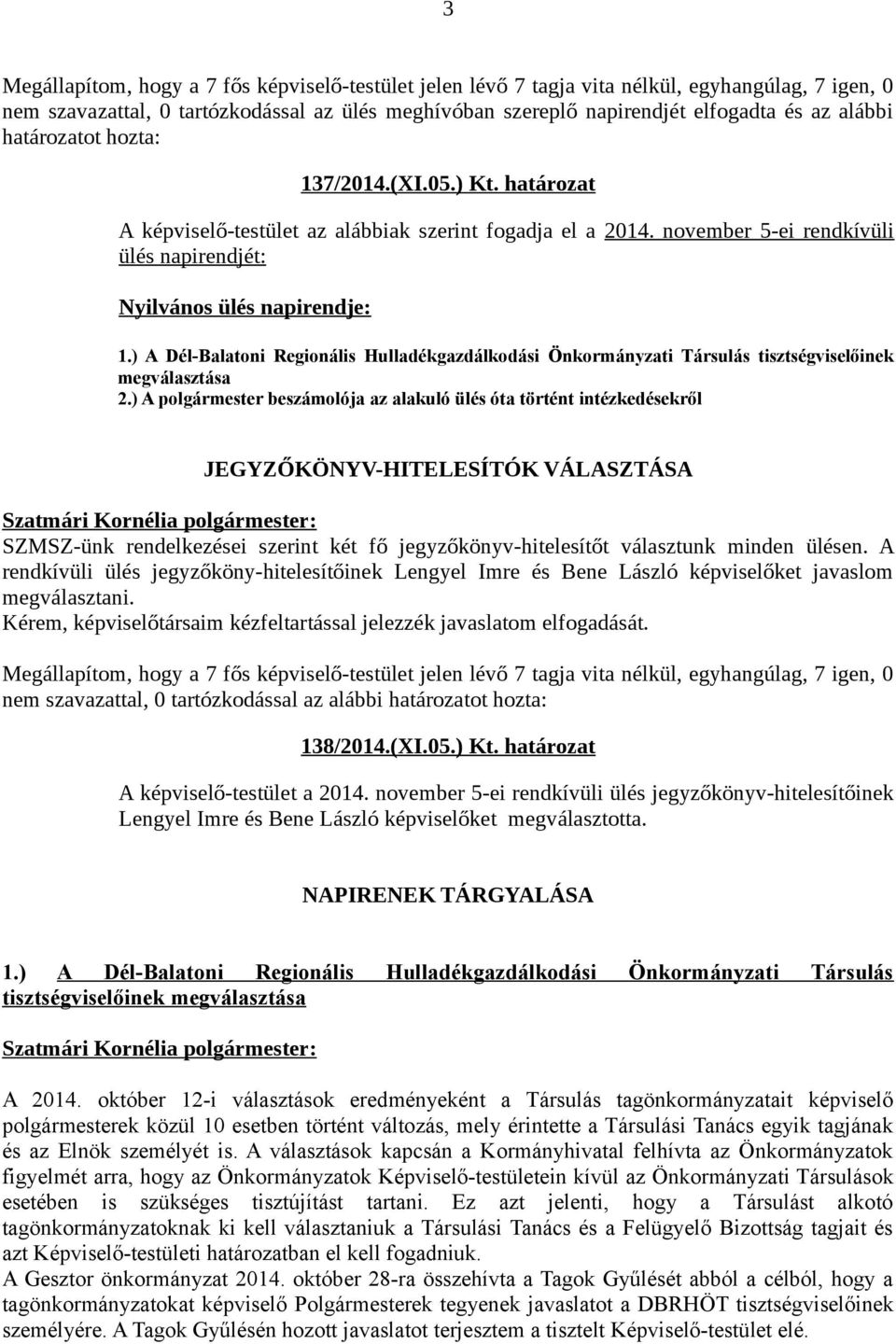 3

Megállapítom, hogy a 7 fős képviselő-testület jelen lévő 7 tagja vita nélkül, egyhangúlag, 7 igen, 0 nem szavazattal, 0 tartózkodással az ülés meghívóban szereplő napirendjét elfogadta és az alábbi határozatot hozta:

137/2014.(XI.05.) Kt. határozat

A képviselő-testület az alábbiak szerint fogadja el a 2014. november 5-ei rendkívüli ülés napirendjét:

Nyilvános ülés napirendje:

1.) A Dél-Balatoni Regionális Hulladékgazdálkodási Önkormányzati Társulás tisztségviselőinek megválasztása
2.) A polgármester beszámolója az alakuló ülés óta történt intézkedésekről

JEGYZŐKÖNYV-HITELESÍTŐK VÁLASZTÁSA

Szatmári Kornélia polgármester:
SZMSZ-ünk rendelkezései szerint két fő jegyzőkönyv-hitelesítőt választunk minden ülésen. A rendkívüli ülés jegyzőköny-hitelesítőinek Lengyel Imre és Bene László képviselőket javaslom megválasztani.
Kérem, képviselőtársaim kézfeltartással jelezzék javaslatom elfogadását.

Megállapítom, hogy a 7 fős képviselő-testület jelen lévő 7 tagja vita nélkül, egyhangúlag, 7 igen, 0 nem szavazattal, 0 tartózkodással az alábbi határozatot hozta:

138/2014.(XI.05.) Kt. határozat

A képviselő-testület a 2014. november 5-ei rendkívüli ülés jegyzőkönyv-hitelesítőinek Lengyel Imre és Bene László képviselőket megválasztotta.

NAPIRENEK TÁRGYALÁSA

1.) A Dél-Balatoni Regionális Hulladékgazdálkodási Önkormányzati Társulás tisztségviselőinek megválasztása

Szatmári Kornélia polgármester:

A 2014. október 12-i választások eredményeként a Társulás tagönkormányzatait képviselő polgármesterek közül 10 esetben történt változás, mely érintette a Társulási Tanács egyik tagjának és az Elnök személyét is. A választások kapcsán a Kormányhivatal felhívta az Önkormányzatok figyelmét arra, hogy az Önkormányzatok Képviselő-testületein kívül az Önkormányzati Társulások esetében is szükséges tisztújítást tartani. Ez azt jelenti, hogy a Társulást alkotó tagönkormányzatoknak ki kell választaniuk a Társulási Tanács és a Felügyelő Bizottság tagjait és azt Képviselő-testületi határozatban el kell fogadniuk.
A Gesztor önkormányzat 2014. október 28-ra összehívta a Tagok Gyűlését abból a célból, hogy a tagönkormányzatokat képviselő Polgármesterek tegyenek javaslatot a DBRHÖT tisztségviselőinek személyére. A Tagok Gyűlésén hozott javaslatot terjesztem a tisztelt Képviselő-testület elé.